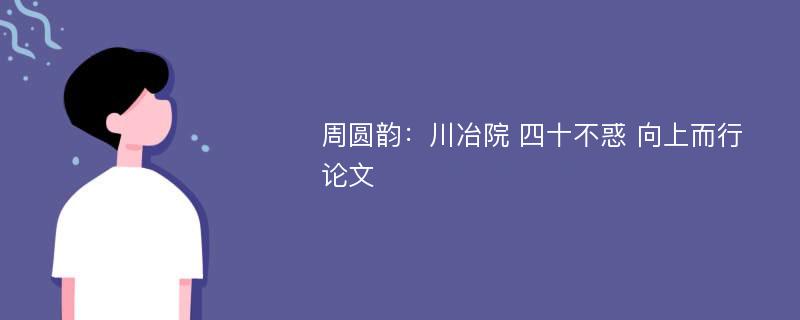 周圆韵：川冶院 四十不惑 向上而行论文